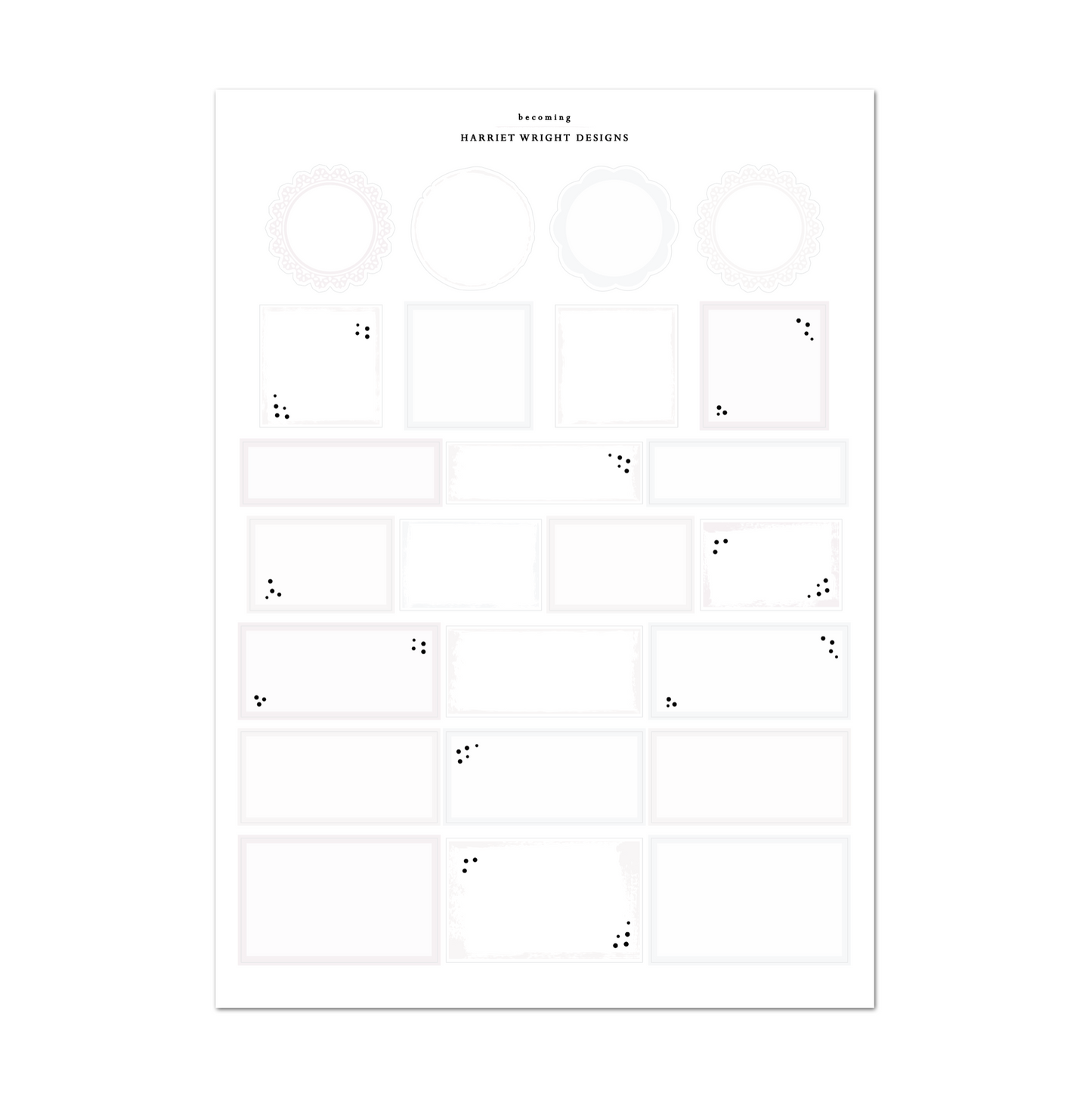 becoming
HARRIET WRIGHT DESIGNS